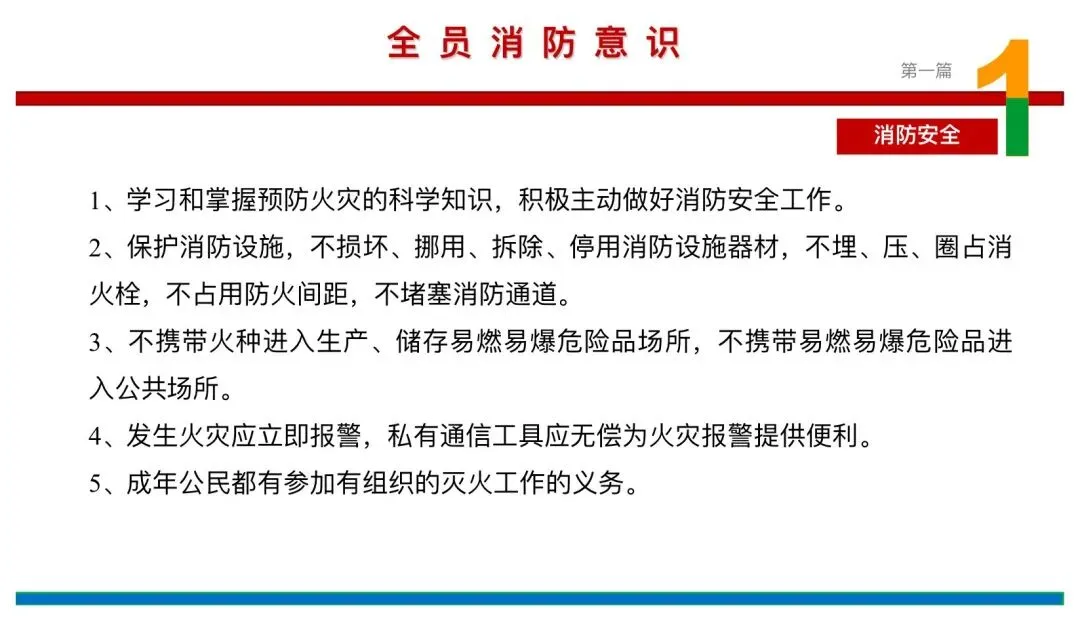 全员消防意识

第一篇

1

消防安全

1、学习和掌握预防火灾的科学知识，积极主动做好消防安全工作。

2、保护消防设施，不损坏、挪用、拆除、停用消防设施器材，不埋、压、圈占消火栓，不占用防火间距，不堵塞消防通道。

3、不携带火种进入生产、储存易燃易爆危险品场所，不携带易燃易爆危险品进入公共场所。

4、发生火灾应立即报警，私有通信工具应无偿为火灾报警提供便利。

5、成年公民都有参加有组织的灭火工作的义务。